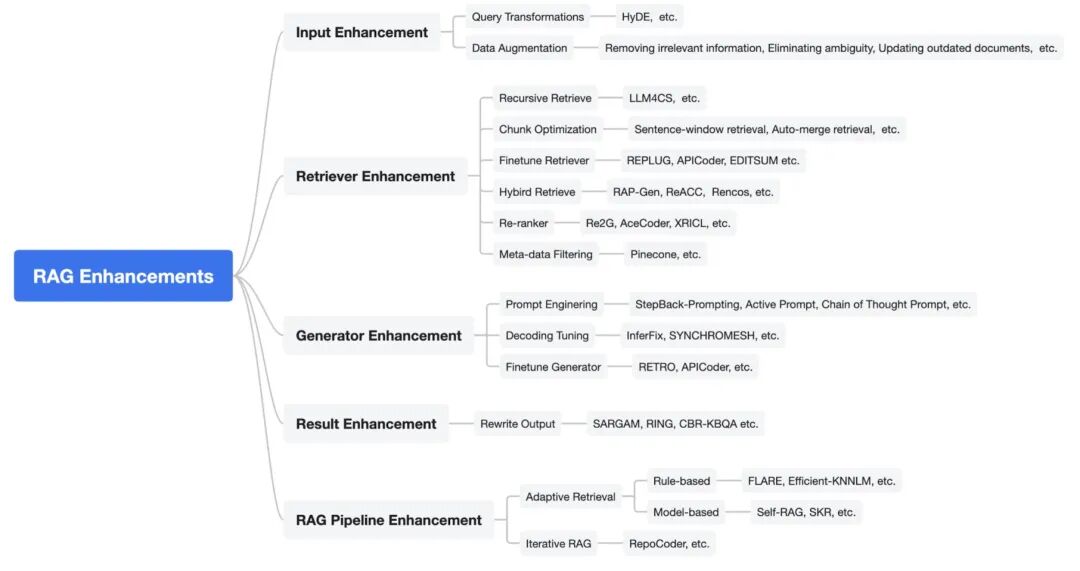 RAG Enhancements

Input Enhancement
Query Transformations
HyDE, etc.
Data Augmentation
Removing irrelevant information, Eliminating ambiguity, Updating outdated documents, etc.

Retriever Enhancement
Recursive Retrieve
LLM4CS, etc.
Chunk Optimization
Sentence-window retrieval, Auto-merge retrieval, etc.
Finetune Retriever
REPLUG, APICoder, EDITSUM etc.
Hybird Retrieve
RAP-Gen, ReACC, Rencos, etc.
Re-ranker
Re2G, AceCoder, XRICL, etc.
Meta-data Filtering
Pinecone, etc.

Generator Enhancement
Prompt Enginering
StepBack-Prompting, Active Prompt, Chain of Thought Prompt, etc.
Decoding Tuning
InferFix, SYNCHROMESH, etc.
Finetune Generator
RETRO, APICoder, etc.

Result Enhancement
Rewrite Output
SARGAM, RING, CBR-KBQA etc.

RAG Pipeline Enhancement
Adaptive Retrieval
Rule-based
FLARE, Efficient-KNNLM, etc.
Model-based
Self-RAG, SKR, etc.
Iterative RAG
RepoCoder, etc.